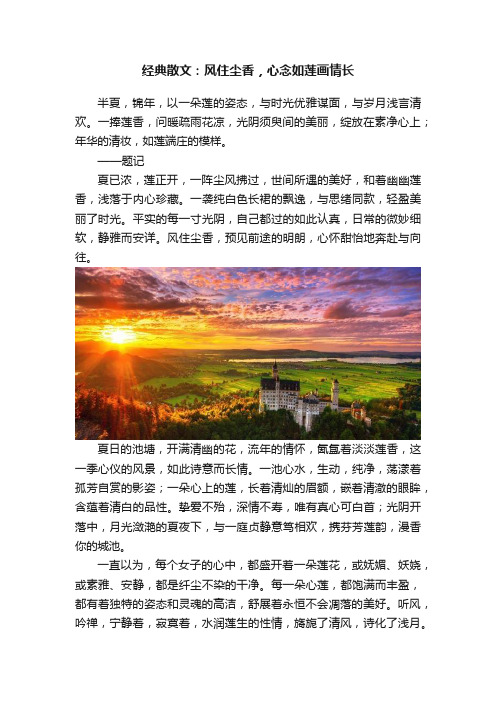 经典散文：风住尘香，心念如莲画情长

半夏，锦年，以一朵莲的姿态，与时光优雅谋面，与岁月浅言清欢。一捧莲香，问暖疏雨花凉，光阴须臾间的美丽，绽放在素净心上；年华的清妆，如莲端庄的模样。

——题记

夏已浓，莲正开，一阵尘风拂过，世间所遇的美好，和着幽幽莲香，浅落于内心珍藏。一袭纯白色长裙的飘逸，与思绪同款，轻盈美丽了时光。平实的每一寸光阴，自己都过的如此认真，日常的微妙细软，静雅而安详。风住尘香，预见前途的明朗，心怀甜怡地奔赴与向往。

夏日的池塘，开满清幽的花，流年的情怀，氤氲着淡淡莲香，这一季心仪的风景，如此诗意而长情。一池心水，生动，纯净，荡漾着孤芳自赏的影姿；一朵心上的莲，长着清灿的眉额，嵌着清澈的眼眸，含蕴着清白的品性。挚爱不殆，深情不寿，唯有真心可白首；光阴开落中，月光潋滟的夏夜下，与一庭贞静意笃相欢，携芬芳莲韵，漫香你的城池。

一直以为，每个女子的心中，都盛开着一朵莲花，或妩媚、妖娆，或素雅、安静，都是纤尘不染的干净。每一朵心莲，都饱满而丰盈，都有着独特的姿态和灵魂的高洁，舒展着永恒不会凋落的美好。听风，吟禅，宁静着，寂寞着，水润莲生的性情，旖旎了清风，诗化了浅月。